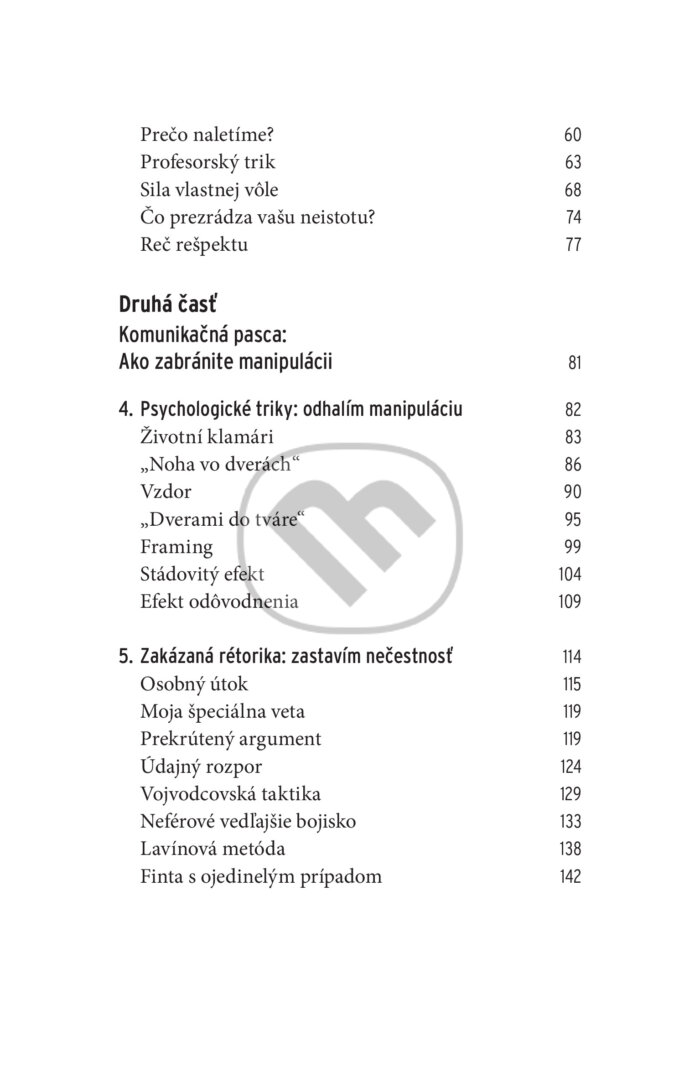 Prečo naletíme? 60
Profesorský trik 63
Sila vlastnej vôle 68
Čo prezrádza vašu neistotu? 74
Reč rešpektu 77

Druhá časť
Komunikačná pasca:
Ako zabránite manipulácii 81

4. Psychologické triky: odhalím manipuláciu 82
Životní klamári 83
„Noha vo dverách“ 86
Vzdor 90
„Dverami do tváre“ 95
Framing 99
Stádovitý efekt 104
Efekt odôvodnenia 109

5. Zakázaná rétorika: zastavím nečestnosť 114
Osobný útok 115
Moja špeciálna veta 119
Prekrútený argument 119
Údajný rozpor 124
Vojvodcovská taktika 129
Neférové vedľajšie bojisko 133
Lavínová metóda 138
Finta s ojedinelým prípadom 142